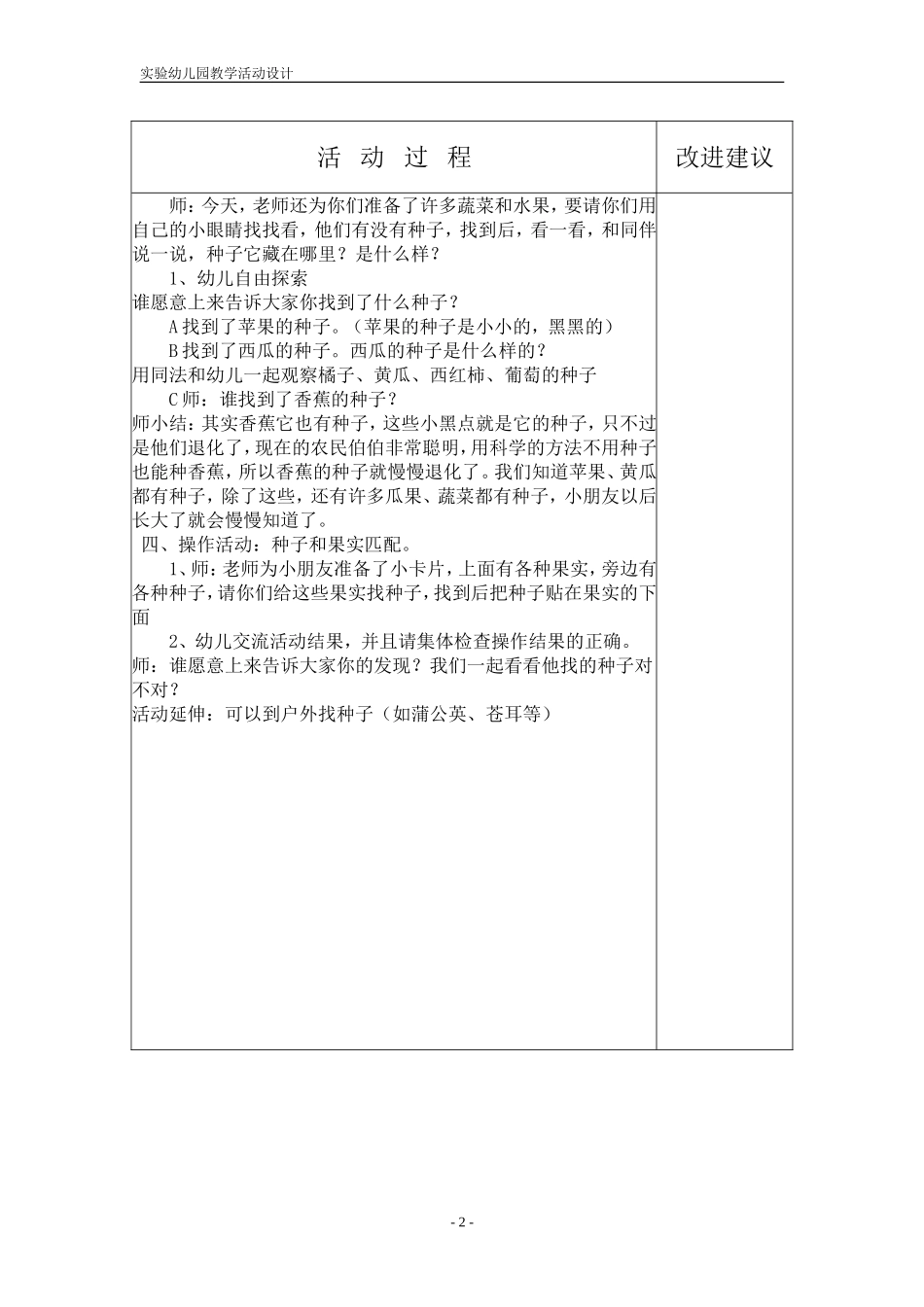 实验幼儿园教学活动设计

| 活 动 过 程 | 改进建议 |
|---|---|
| 师：今天，老师还为你们准备了许多蔬菜和水果，要请你们用自己的小眼睛找找看，他们有没有种子，找到后，看一看，和同伴说一说，种子它藏在哪里？是什么样？<br>1、幼儿自由探索<br>谁愿意上来告诉大家你找到了什么种子？<br>A 找到了苹果的种子。（苹果的种子是小小的，黑黑的）<br>B 找到了西瓜的种子。西瓜的种子是什么样的？<br>用同法和幼儿一起观察橘子、黄瓜、西红柿、葡萄的种子<br>C 师：谁找到了香蕉的种子？<br>师小结：其实香蕉它也有种子，这些小黑点就是它的种子，只不过是他们退化了，现在的农民伯伯非常聪明，用科学的方法不用种子也能种香蕉，所以香蕉的种子就慢慢退化了。我们知道苹果、黄瓜都有种子，除了这些，还有许多瓜果、蔬菜都有种子，小朋友以后长大了就会慢慢知道了。<br>四、操作活动：种子和果实匹配。<br>1、师：老师为小朋友准备了小卡片，上面有各种果实，旁边有各种种子，请你们给这些果实找种子，找到后把种子贴在果实的下面<br>2、幼儿交流活动结果，并且请集体检查操作结果的正确。<br>师：谁愿意上来告诉大家你的发现？我们一起看看他找的种子对不对？<br>活动延伸：可以到户外找种子（如蒲公英、苍耳等） | |

- 2 -